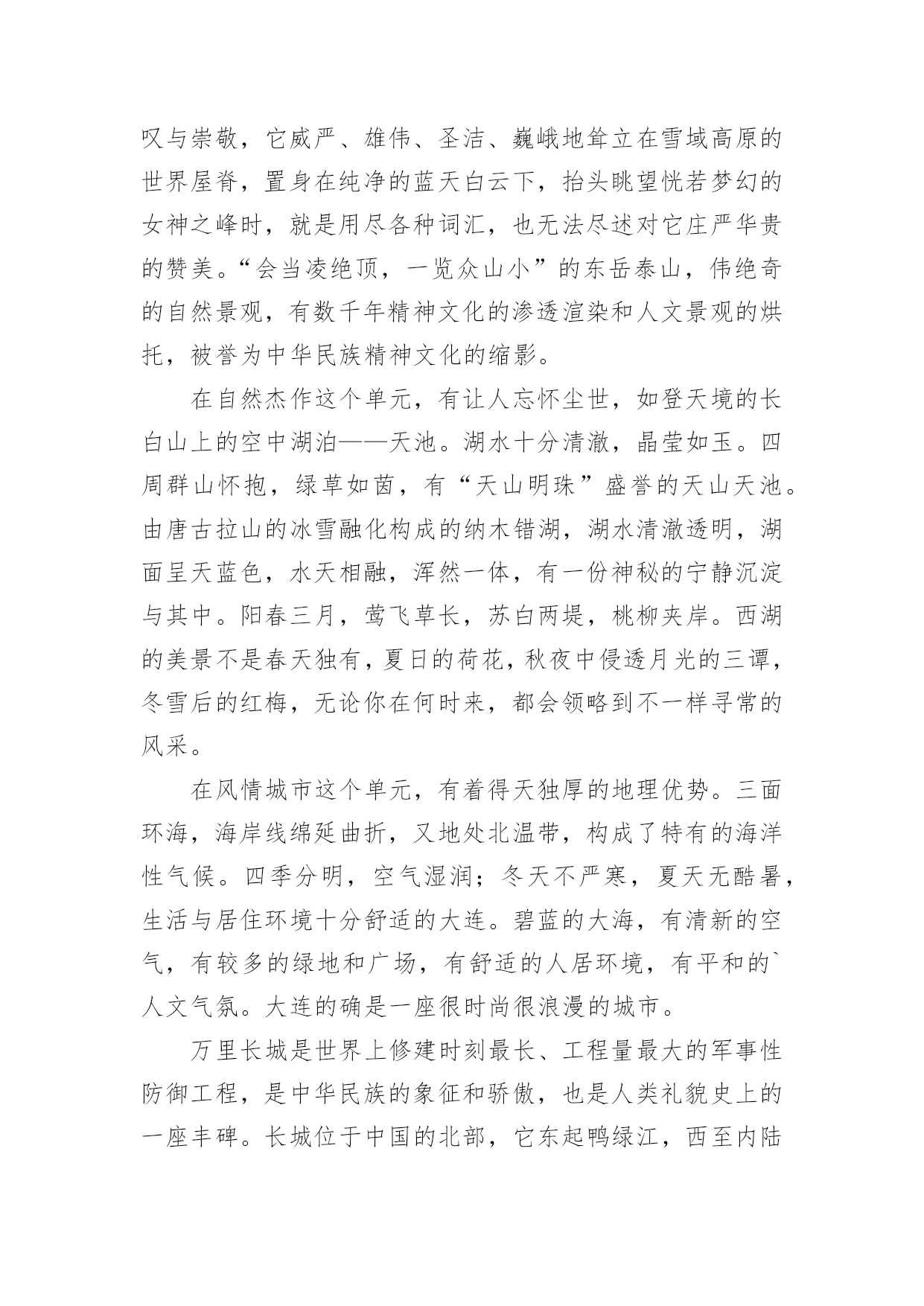 叹与崇敬，它威严、雄伟、圣洁、巍峨地耸立在雪域高原的世界屋脊，置身在纯净的蓝天白云下，抬头眺望恍若梦幻的女神之峰时，就是用尽各种词汇，也无法尽述对它庄严华贵的赞美。“会当凌绝顶，一览众山小”的东岳泰山，伟绝奇的自然景观，有数千年精神文化的渗透渲染和人文景观的烘托，被誉为中华民族精神文化的缩影。

在自然杰作这个单元，有让人忘怀尘世，如登天境的长白山上的空中湖泊——天池。湖水十分清澈，晶莹如玉。四周群山怀抱，绿草如茵，有“天山明珠”盛誉的天山天池。由唐古拉山的冰雪融化构成的纳木错湖，湖水清澈透明，湖面呈天蓝色，水天相融，浑然一体，有一份神秘的宁静沉淀与其中。阳春三月，莺飞草长，苏白两堤，桃柳夹岸。西湖的美景不是春天独有，夏日的荷花，秋夜中侵透月光的三谭，冬雪后的红梅，无论你在何时来，都会领略到不一样寻常的风采。

在风情城市这个单元，有着得天独厚的地理优势。三面环海，海岸线绵延曲折，又地处北温带，构成了特有的海洋性气候。四季分明，空气湿润；冬天不严寒，夏天无酷暑，生活与居住环境十分舒适的大连。碧蓝的大海，有清新的空气，有较多的绿地和广场，有舒适的人居环境，有平和的`人文气氛。大连的确是一座很时尚很浪漫的城市。

万里长城是世界上修建时刻最长、工程量最大的军事性防御工程，是中华民族的象征和骄傲，也是人类礼貌史上的一座丰碑。长城位于中国的北部，它东起鸭绿江，西至内陆